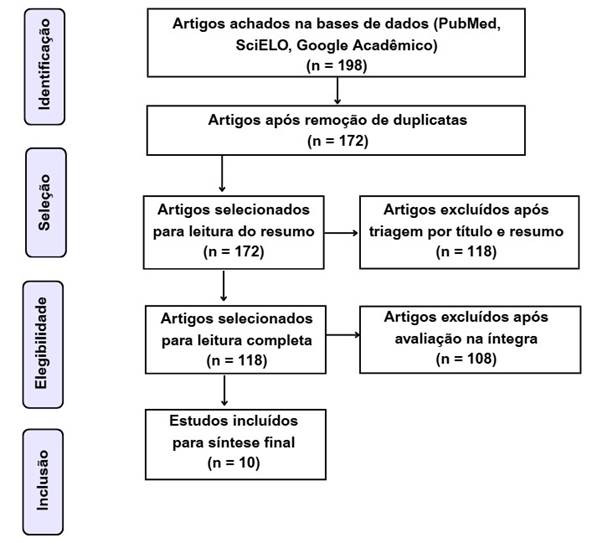 Identificação

Artigos achados na bases de dados (PubMed, SciELO, Google Acadêmico)
(n = 198)

Artigos após remoção de duplicatas
(n = 172)

Seleção

Artigos selecionados para leitura do resumo
(n = 172)

Artigos excluídos após triagem por título e resumo
(n = 118)

Elegibilidade

Artigos selecionados para leitura completa
(n = 118)

Artigos excluídos após avaliação na íntegra
(n = 108)

Inclusão

Estudos incluídos para síntese final
(n = 10)